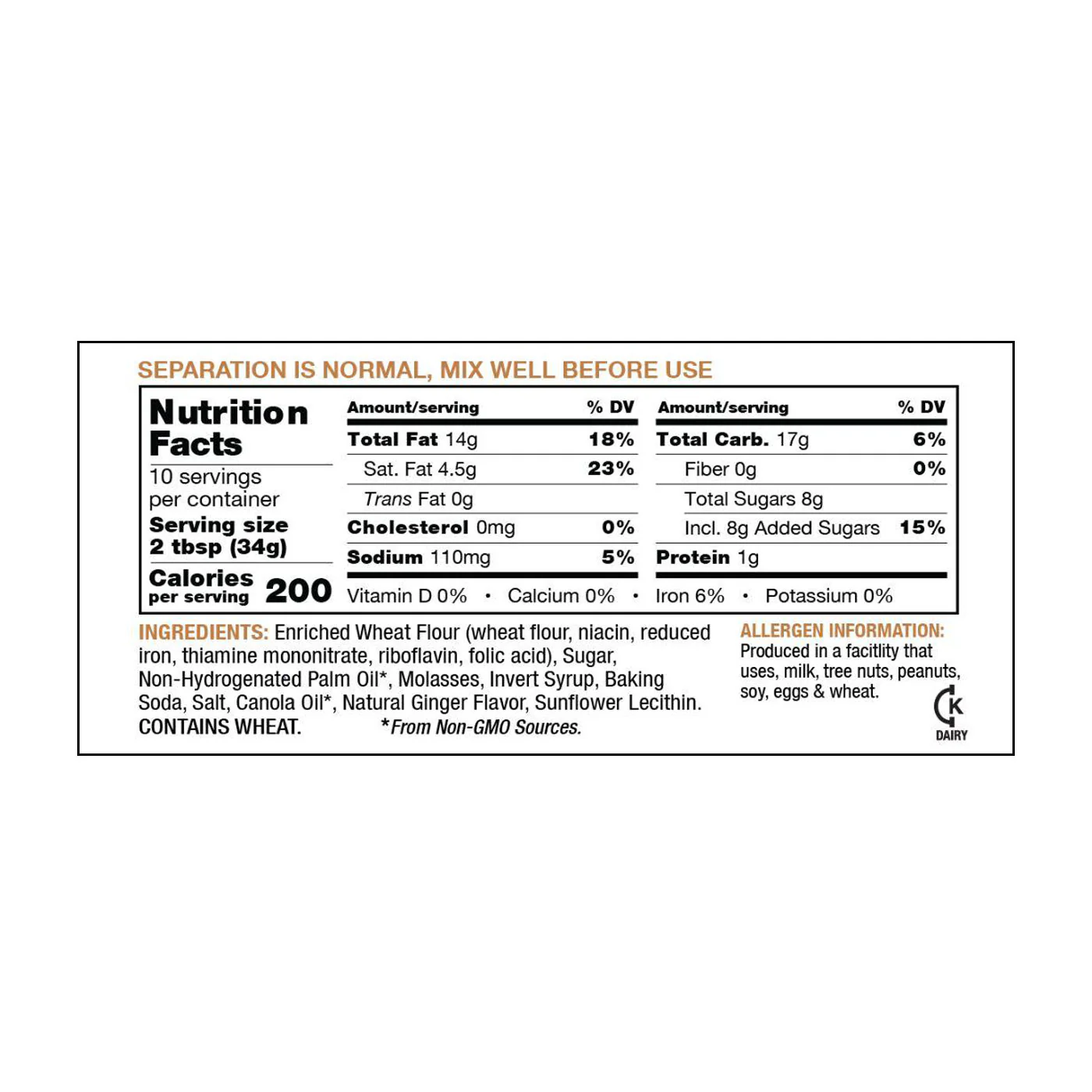 SEPARATION IS NORMAL, MIX WELL BEFORE USE

Nutrition Facts
10 servings per container
Serving size 2 tbsp (34g)
Calories per serving 200

| Amount/serving | % DV | Amount/serving | % DV |
|---|---|---|---|
| Total Fat 14g | 18% | Total Carb. 17g | 6% |
| Sat. Fat 4.5g | 23% | Fiber 0g | 0% |
| Trans Fat 0g | | Total Sugars 8g | |
| Cholesterol 0mg | 0% | Incl. 8g Added Sugars | 15% |
| Sodium 110mg | 5% | Protein 1g | |

Vitamin D 0% • Calcium 0% • Iron 6% • Potassium 0%

INGREDIENTS: Enriched Wheat Flour (wheat flour, niacin, reduced iron, thiamine mononitrate, riboflavin, folic acid), Sugar, Non-Hydrogenated Palm Oil*, Molasses, Invert Syrup, Baking Soda, Salt, Canola Oil*, Natural Ginger Flavor, Sunflower Lecithin. CONTAINS WHEAT. *From Non-GMO Sources.

ALLERGEN INFORMATION: Produced in a facitlity that uses, milk, tree nuts, peanuts, soy, eggs & wheat.

K
DAIRY